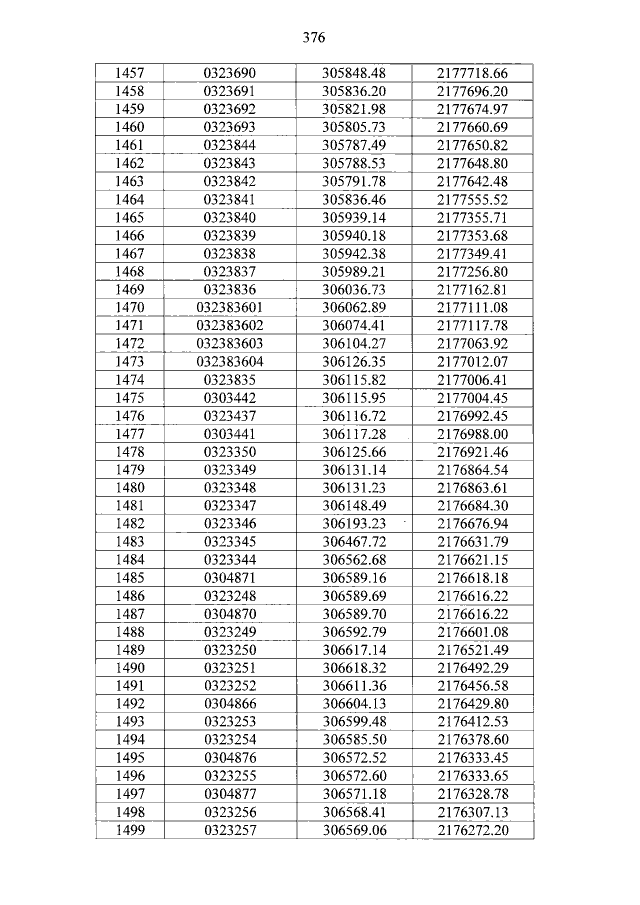 376

| 1457 | 0323690 | 305848.48 | 2177718.66 |
|---|---|---|---|
| 1458 | 0323691 | 305836.20 | 2177696.20 |
| 1459 | 0323692 | 305821.98 | 2177674.97 |
| 1460 | 0323693 | 305805.73 | 2177660.69 |
| 1461 | 0323844 | 305787.49 | 2177650.82 |
| 1462 | 0323843 | 305788.53 | 2177648.80 |
| 1463 | 0323842 | 305791.78 | 2177642.48 |
| 1464 | 0323841 | 305836.46 | 2177555.52 |
| 1465 | 0323840 | 305939.14 | 2177355.71 |
| 1466 | 0323839 | 305940.18 | 2177353.68 |
| 1467 | 0323838 | 305942.38 | 2177349.41 |
| 1468 | 0323837 | 305989.21 | 2177256.80 |
| 1469 | 0323836 | 306036.73 | 2177162.81 |
| 1470 | 032383601 | 306062.89 | 2177111.08 |
| 1471 | 032383602 | 306074.41 | 2177117.78 |
| 1472 | 032383603 | 306104.27 | 2177063.92 |
| 1473 | 032383604 | 306126.35 | 2177012.07 |
| 1474 | 0323835 | 306115.82 | 2177006.41 |
| 1475 | 0303442 | 306115.95 | 2177004.45 |
| 1476 | 0323437 | 306116.72 | 2176992.45 |
| 1477 | 0303441 | 306117.28 | 2176988.00 |
| 1478 | 0323350 | 306125.66 | 2176921.46 |
| 1479 | 0323349 | 306131.14 | 2176864.54 |
| 1480 | 0323348 | 306131.23 | 2176863.61 |
| 1481 | 0323347 | 306148.49 | 2176684.30 |
| 1482 | 0323346 | 306193.23 | 2176676.94 |
| 1483 | 0323345 | 306467.72 | 2176631.79 |
| 1484 | 0323344 | 306562.68 | 2176621.15 |
| 1485 | 0304871 | 306589.16 | 2176618.18 |
| 1486 | 0323248 | 306589.69 | 2176616.22 |
| 1487 | 0304870 | 306589.70 | 2176616.22 |
| 1488 | 0323249 | 306592.79 | 2176601.08 |
| 1489 | 0323250 | 306617.14 | 2176521.49 |
| 1490 | 0323251 | 306618.32 | 2176492.29 |
| 1491 | 0323252 | 306611.36 | 2176456.58 |
| 1492 | 0304866 | 306604.13 | 2176429.80 |
| 1493 | 0323253 | 306599.48 | 2176412.53 |
| 1494 | 0323254 | 306585.50 | 2176378.60 |
| 1495 | 0304876 | 306572.52 | 2176333.45 |
| 1496 | 0323255 | 306572.60 | 2176333.65 |
| 1497 | 0304877 | 306571.18 | 2176328.78 |
| 1498 | 0323256 | 306568.41 | 2176307.13 |
| 1499 | 0323257 | 306569.06 | 2176272.20 |